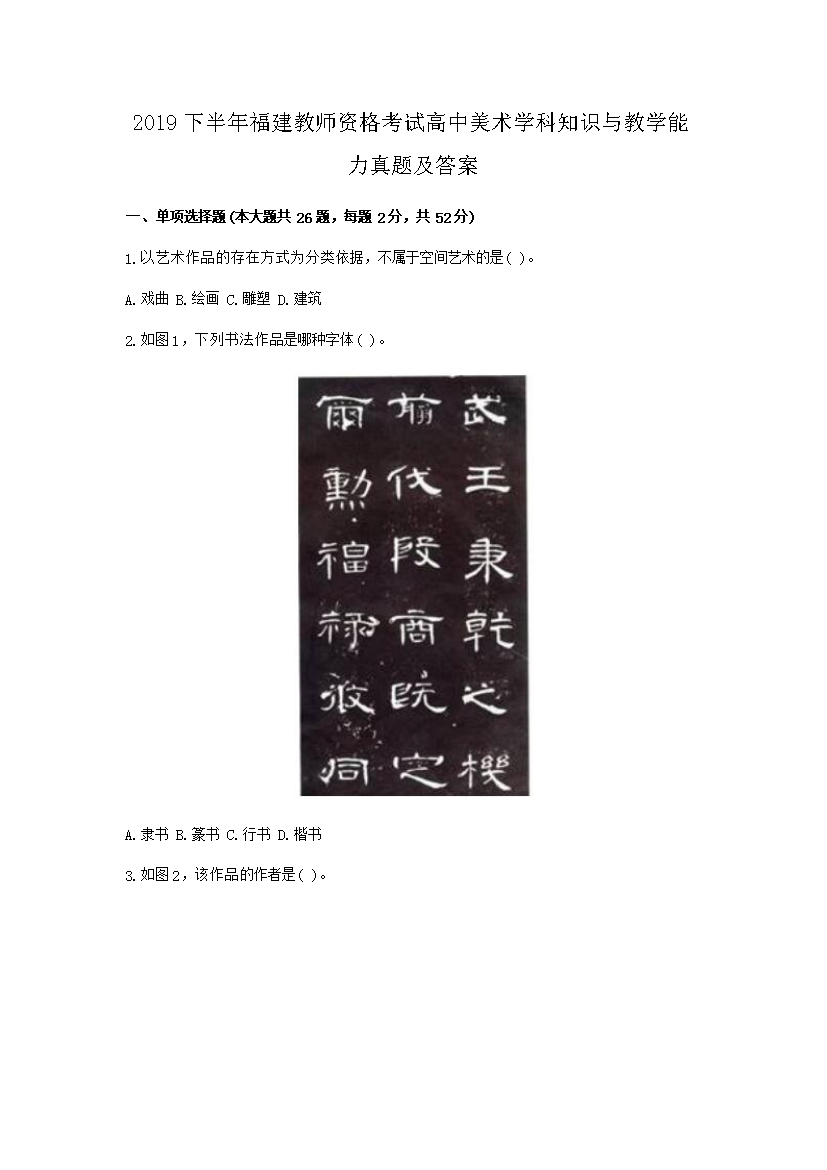 2019下半年福建教师资格考试高中美术学科知识与教学能力真题及答案

一、单项选择题(本大题共26题，每题2分，共52分)

1.以艺术作品的存在方式为分类依据，不属于空间艺术的是( )。

A.戏曲 B.绘画 C.雕塑 D.建筑

2.如图1，下列书法作品是哪种字体( )。

武王秉乾之機 翦伐殷商既定 爾勳福祿攸同

A.隶书 B.篆书 C.行书 D.楷书

3.如图2，该作品的作者是( )。